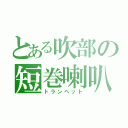 とある吹部の
短巻喇叭
トランペット